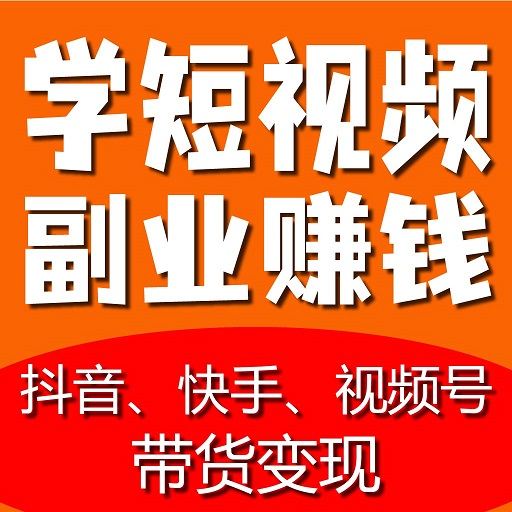 学短视频
副业赚钱

抖音、快手、视频号
带货变现